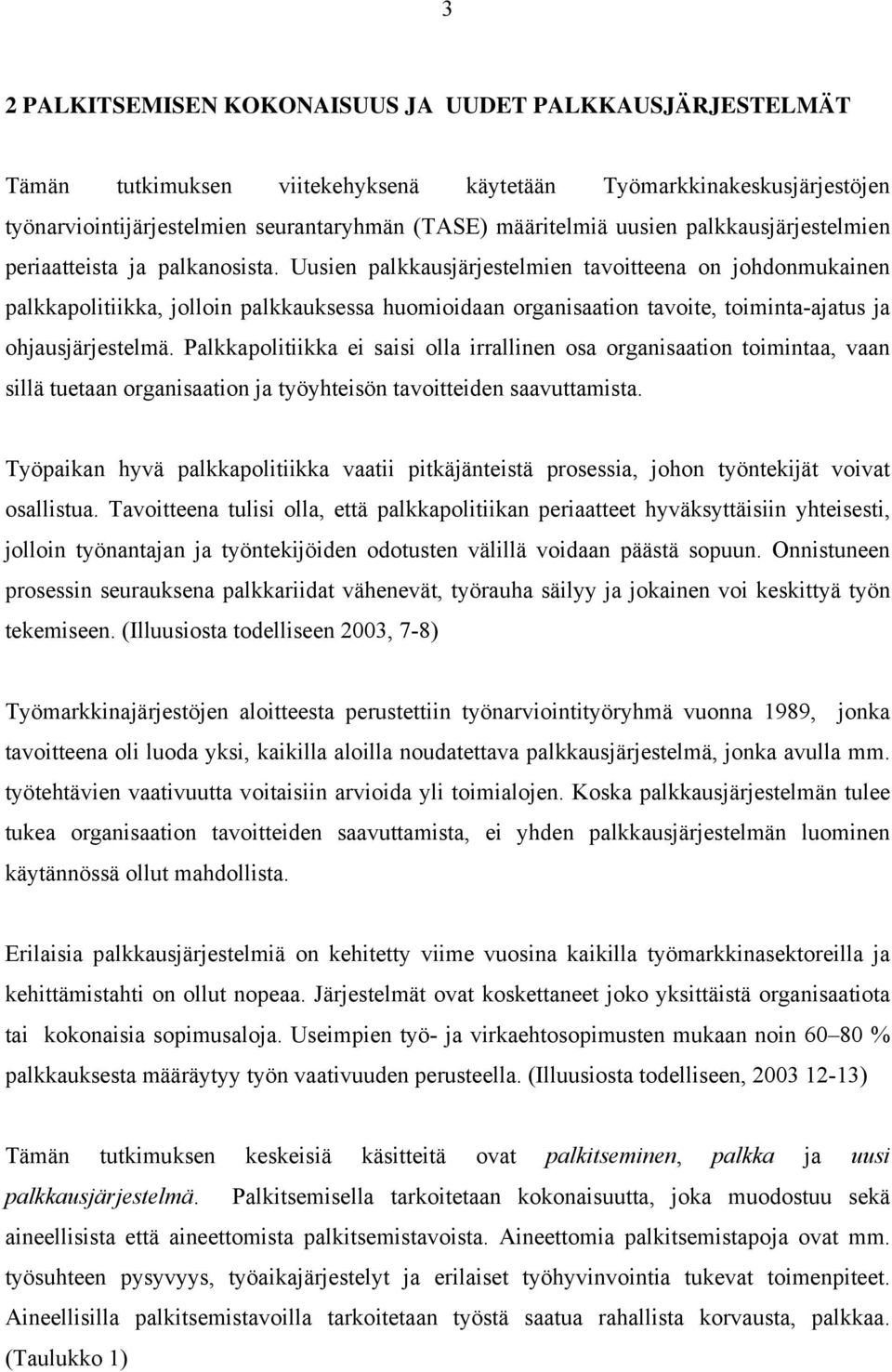 3

2 PALKITSEMISEN KOKONAISUUS JA UUDET PALKKAUSJÄRJESTELMÄT

Tämän tutkimuksen viitekehyksenä käytetään Työmarkkinakeskusjärjestöjen työnarviointijärjestelmien seurantaryhmän (TASE) määritelmiä uusien palkkausjärjestelmien periaatteista ja palkanosista. Uusien palkkausjärjestelmien tavoitteena on johdonmukainen palkkapolitiikka, jolloin palkkauksessa huomioidaan organisaation tavoite, toiminta-ajatus ja ohjausjärjestelmä. Palkkapolitiikka ei saisi olla irrallinen osa organisaation toimintaa, vaan sillä tuetaan organisaation ja työyhteisön tavoitteiden saavuttamista.

Työpaikan hyvä palkkapolitiikka vaatii pitkäjänteistä prosessia, johon työntekijät voivat osallistua. Tavoitteena tulisi olla, että palkkapolitiikan periaatteet hyväksyttäisiin yhteisesti, jolloin työnantajan ja työntekijöiden odotusten välillä voidaan päästä sopuun. Onnistuneen prosessin seurauksena palkkariidat vähenevät, työrauha säilyy ja jokainen voi keskittyä työn tekemiseen. (Illuusiosta todelliseen 2003, 7-8)

Työmarkkinajärjestöjen aloitteesta perustettiin työnarviointityöryhmä vuonna 1989, jonka tavoitteena oli luoda yksi, kaikilla aloilla noudatettava palkkausjärjestelmä, jonka avulla mm. työtehtävien vaativuutta voitaisiin arvioida yli toimialojen. Koska palkkausjärjestelmän tulee tukea organisaation tavoitteiden saavuttamista, ei yhden palkkausjärjestelmän luominen käytännössä ollut mahdollista.

Erilaisia palkkausjärjestelmiä on kehitetty viime vuosina kaikilla työmarkkinasektoreilla ja kehittämistahti on ollut nopeaa. Järjestelmät ovat koskettaneet joko yksittäistä organisaatiota tai kokonaisia sopimusaloja. Useimpien työ- ja virkaehtosopimusten mukaan noin 60–80 % palkkauksesta määräytyy työn vaativuuden perusteella. (Illuusiosta todelliseen, 2003 12-13)

Tämän tutkimuksen keskeisiä käsitteitä ovat palkitseminen, palkka ja uusi palkkausjärjestelmä. Palkitsemisella tarkoitetaan kokonaisuutta, joka muodostuu sekä aineellisista että aineettomista palkitsemistavoista. Aineettomia palkitsemistapoja ovat mm. työsuhteen pysyvyys, työaikajärjestelyt ja erilaiset työhyvinvointia tukevat toimenpiteet. Aineellisilla palkitsemistavoilla tarkoitetaan työstä saatua rahallista korvausta, palkkaa. (Taulukko 1)